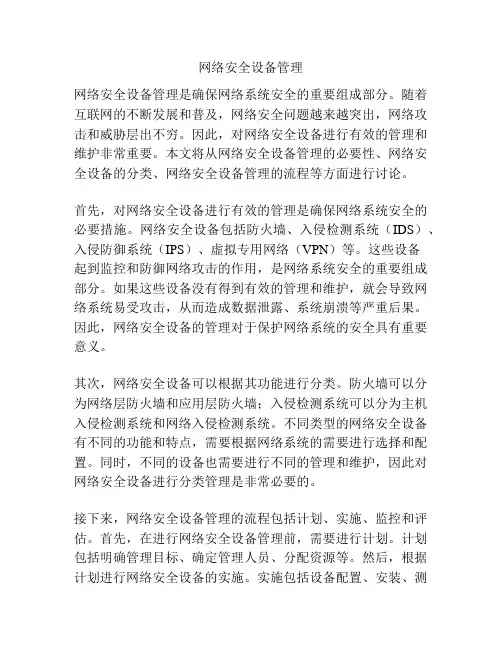 网络安全设备管理

网络安全设备管理是确保网络系统安全的重要组成部分。随着互联网的不断发展和普及，网络安全问题越来越突出，网络攻击和威胁层出不穷。因此，对网络安全设备进行有效的管理和维护非常重要。本文将从网络安全设备管理的必要性、网络安全设备的分类、网络安全设备管理的流程等方面进行讨论。

首先，对网络安全设备进行有效的管理是确保网络系统安全的必要措施。网络安全设备包括防火墙、入侵检测系统（IDS）、入侵防御系统（IPS）、虚拟专用网络（VPN）等。这些设备起到监控和防御网络攻击的作用，是网络系统安全的重要组成部分。如果这些设备没有得到有效的管理和维护，就会导致网络系统易受攻击，从而造成数据泄露、系统崩溃等严重后果。因此，网络安全设备的管理对于保护网络系统的安全具有重要意义。

其次，网络安全设备可以根据其功能进行分类。防火墙可以分为网络层防火墙和应用层防火墙；入侵检测系统可以分为主机入侵检测系统和网络入侵检测系统。不同类型的网络安全设备有不同的功能和特点，需要根据网络系统的需要进行选择和配置。同时，不同的设备也需要进行不同的管理和维护，因此对网络安全设备进行分类管理是非常必要的。

接下来，网络安全设备管理的流程包括计划、实施、监控和评估。首先，在进行网络安全设备管理前，需要进行计划。计划包括明确管理目标、确定管理人员、分配资源等。然后，根据计划进行网络安全设备的实施。实施包括设备配置、安装、测